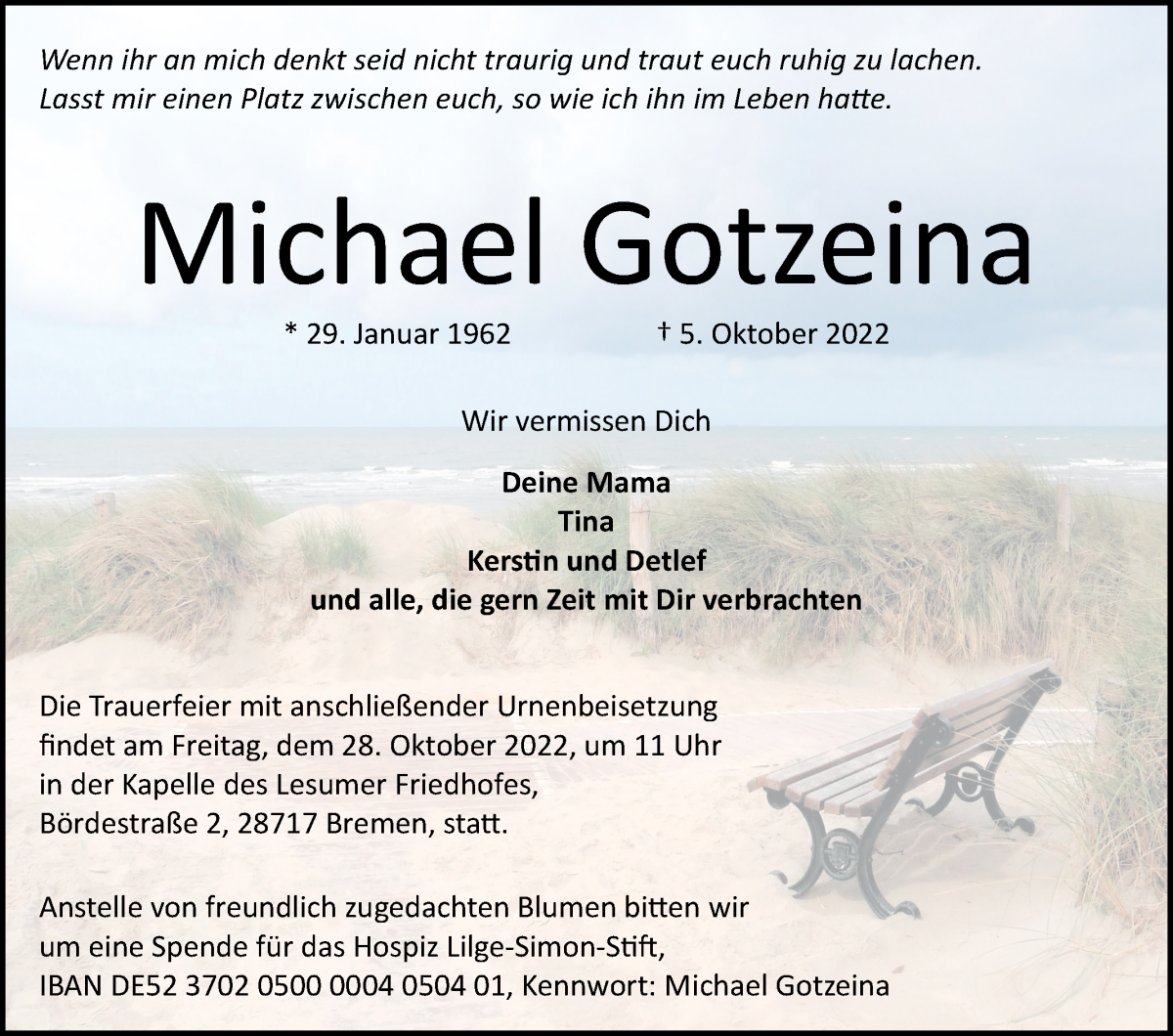 Wenn ihr an mich denkt seid nicht traurig und traut euch ruhig zu lachen. Lasst mir einen Platz zwischen euch, so wie ich ihn im Leben hatte.

Michael Gotzeina

* 29. Januar 1962 † 5. Oktober 2022

Wir vermissen Dich

Deine Mama
Tina
Kerstin und Detlef
und alle, die gern Zeit mit Dir verbrachten

Die Trauerfeier mit anschließender Urnenbeisetzung findet am Freitag, dem 28. Oktober 2022, um 11 Uhr in der Kapelle des Lesumer Friedhofes, Bördestraße 2, 28717 Bremen, statt.

Anstelle von freundlich zugedachten Blumen bitten wir um eine Spende für das Hospiz Lilge-Simon-Stift, IBAN DE52 3702 0500 0004 0504 01, Kennwort: Michael Gotzeina